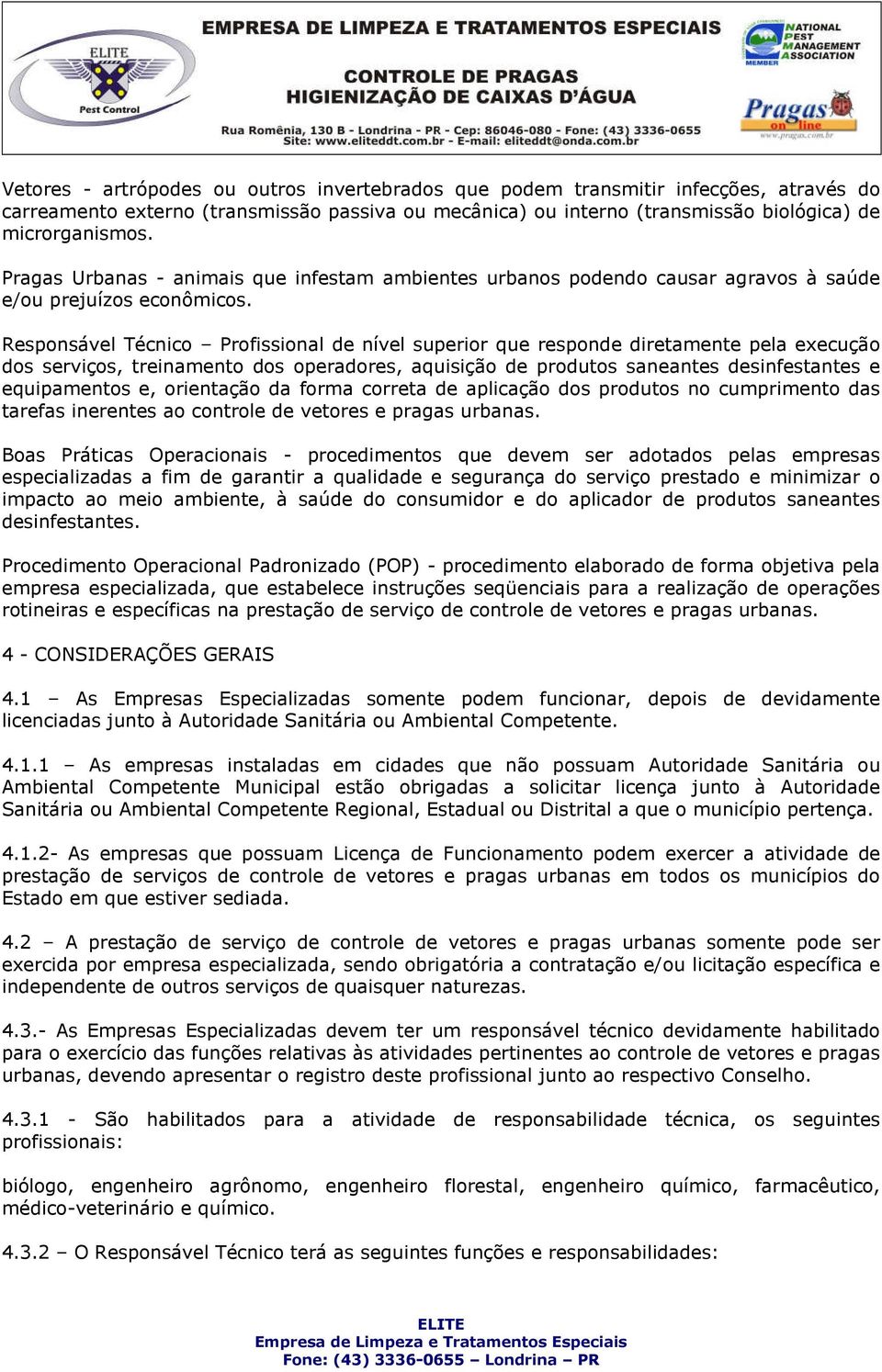 ELITE
Pest Control

EMPRESA DE LIMPEZA E TRATAMENTOS ESPECIAIS
CONTROLE DE PRAGAS
HIGIENIZAÇÃO DE CAIXAS D'ÁGUA
Rua Romênia, 130 B - Londrina - PR - Cep: 86046-080 - Fone: (43) 3336-0655
Site: www.eliteddt.com.br - E-mail: eliteddt@onda.com.br

NATIONAL PEST MANAGEMENT ASSOCIATION
MEMBER

Pragas on line
www.pragas.com.br

Vetores - artrópodes ou outros invertebrados que podem transmitir infecções, através do carreamento externo (transmissão passiva ou mecânica) ou interno (transmissão biológica) de microrganismos.

Pragas Urbanas - animais que infestam ambientes urbanos podendo causar agravos à saúde e/ou prejuízos econômicos.

Responsável Técnico – Profissional de nível superior que responde diretamente pela execução dos serviços, treinamento dos operadores, aquisição de produtos saneantes desinfestantes e equipamentos e, orientação da forma correta de aplicação dos produtos no cumprimento das tarefas inerentes ao controle de vetores e pragas urbanas.

Boas Práticas Operacionais - procedimentos que devem ser adotados pelas empresas especializadas a fim de garantir a qualidade e segurança do serviço prestado e minimizar o impacto ao meio ambiente, à saúde do consumidor e do aplicador de produtos saneantes desinfestantes.

Procedimento Operacional Padronizado (POP) - procedimento elaborado de forma objetiva pela empresa especializada, que estabelece instruções seqüenciais para a realização de operações rotineiras e específicas na prestação de serviço de controle de vetores e pragas urbanas.

4 - CONSIDERAÇÕES GERAIS

4.1 – As Empresas Especializadas somente podem funcionar, depois de devidamente licenciadas junto à Autoridade Sanitária ou Ambiental Competente.

4.1.1 – As empresas instaladas em cidades que não possuam Autoridade Sanitária ou Ambiental Competente Municipal estão obrigadas a solicitar licença junto à Autoridade Sanitária ou Ambiental Competente Regional, Estadual ou Distrital a que o município pertença.

4.1.2- As empresas que possuam Licença de Funcionamento podem exercer a atividade de prestação de serviços de controle de vetores e pragas urbanas em todos os municípios do Estado em que estiver sediada.

4.2 – A prestação de serviço de controle de vetores e pragas urbanas somente pode ser exercida por empresa especializada, sendo obrigatória a contratação e/ou licitação específica e independente de outros serviços de quaisquer naturezas.

4.3.- As Empresas Especializadas devem ter um responsável técnico devidamente habilitado para o exercício das funções relativas às atividades pertinentes ao controle de vetores e pragas urbanas, devendo apresentar o registro deste profissional junto ao respectivo Conselho.

4.3.1 - São habilitados para a atividade de responsabilidade técnica, os seguintes profissionais:

biólogo, engenheiro agrônomo, engenheiro florestal, engenheiro químico, farmacêutico, médico-veterinário e químico.

4.3.2 – O Responsável Técnico terá as seguintes funções e responsabilidades:

ELITE
Empresa de Limpeza e Tratamentos Especiais
Fone: (43) 3336-0655 – Londrina – PR